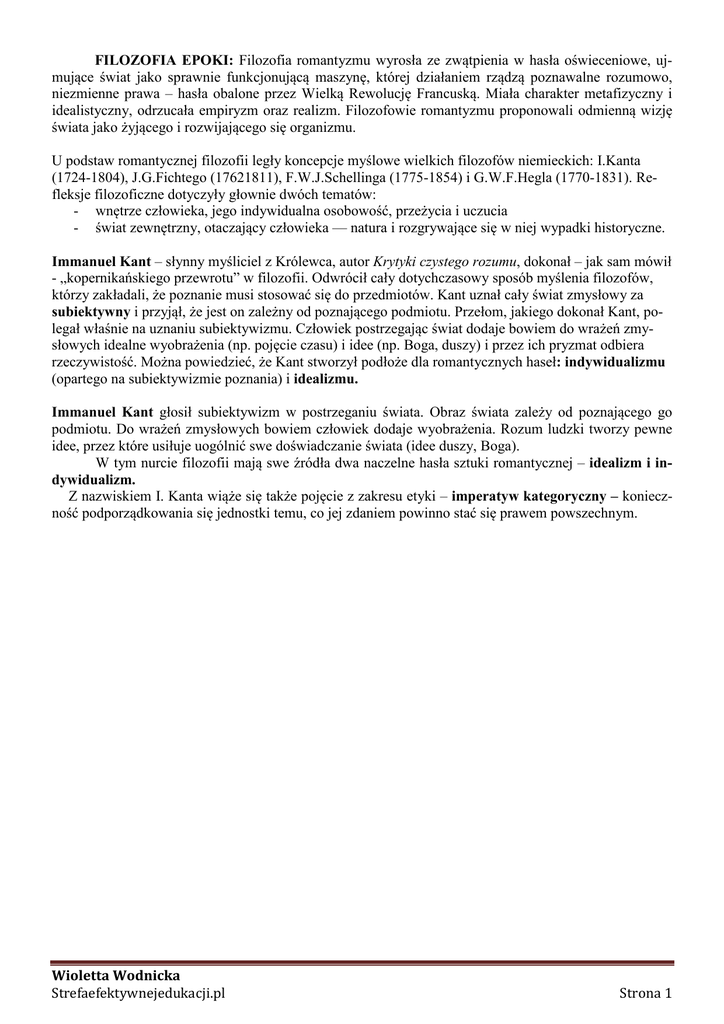 FILOZOFIA EPOKI: Filozofia romantyzmu wyrosła ze zwątpienia w hasła oświeceniowe, ujmujące świat jako sprawnie funkcjonującą maszynę, której działaniem rządzą poznawalne rozumowo, niezmienne prawa – hasła obalone przez Wielką Rewolucję Francuską. Miała charakter metafizyczny i idealistyczny, odrzucała empiryzm oraz realizm. Filozofowie romantyzmu proponowali odmienną wizję świata jako żyjącego i rozwijającego się organizmu.

U podstaw romantycznej filozofii legły koncepcje myślowe wielkich filozofów niemieckich: I.Kanta (1724-1804), J.G.Fichtego (17621811), F.W.J.Schellinga (1775-1854) i G.W.F.Hegla (1770-1831). Refleksje filozoficzne dotyczyły głownie dwóch tematów:
- wnętrze człowieka, jego indywidualna osobowość, przeżycia i uczucia
- świat zewnętrzny, otaczający człowieka — natura i rozgrywające się w niej wypadki historyczne.

Immanuel Kant – słynny myśliciel z Królewca, autor Krytyki czystego rozumu, dokonał – jak sam mówił - „kopernikańskiego przewrotu" w filozofii. Odwrócił cały dotychczasowy sposób myślenia filozofów, którzy zakładali, że poznanie musi stosować się do przedmiotów. Kant uznał cały świat zmysłowy za subiektywny i przyjął, że jest on zależny od poznającego podmiotu. Przełom, jakiego dokonał Kant, polegał właśnie na uznaniu subiektywizmu. Człowiek postrzegając świat dodaje bowiem do wrażeń zmysłowych idealne wyobrażenia (np. pojęcie czasu) i idee (np. Boga, duszy) i przez ich pryzmat odbiera rzeczywistość. Można powiedzieć, że Kant stworzył podłoże dla romantycznych haseł: indywidualizmu (opartego na subiektywizmie poznania) i idealizmu.

Immanuel Kant głosił subiektywizm w postrzeganiu świata. Obraz świata zależy od poznającego go podmiotu. Do wrażeń zmysłowych bowiem człowiek dodaje wyobrażenia. Rozum ludzki tworzy pewne idee, przez które usiłuje uogólnić swe doświadczanie świata (idee duszy, Boga).

W tym nurcie filozofii mają swe źródła dwa naczelne hasła sztuki romantycznej – idealizm i indywidualizm.

Z nazwiskiem I. Kanta wiąże się także pojęcie z zakresu etyki – imperatyw kategoryczny – konieczność podporządkowania się jednostki temu, co jej zdaniem powinno stać się prawem powszechnym.

Wioletta Wodnicka
Strefaefektywnejedukacji.pl
Strona 1